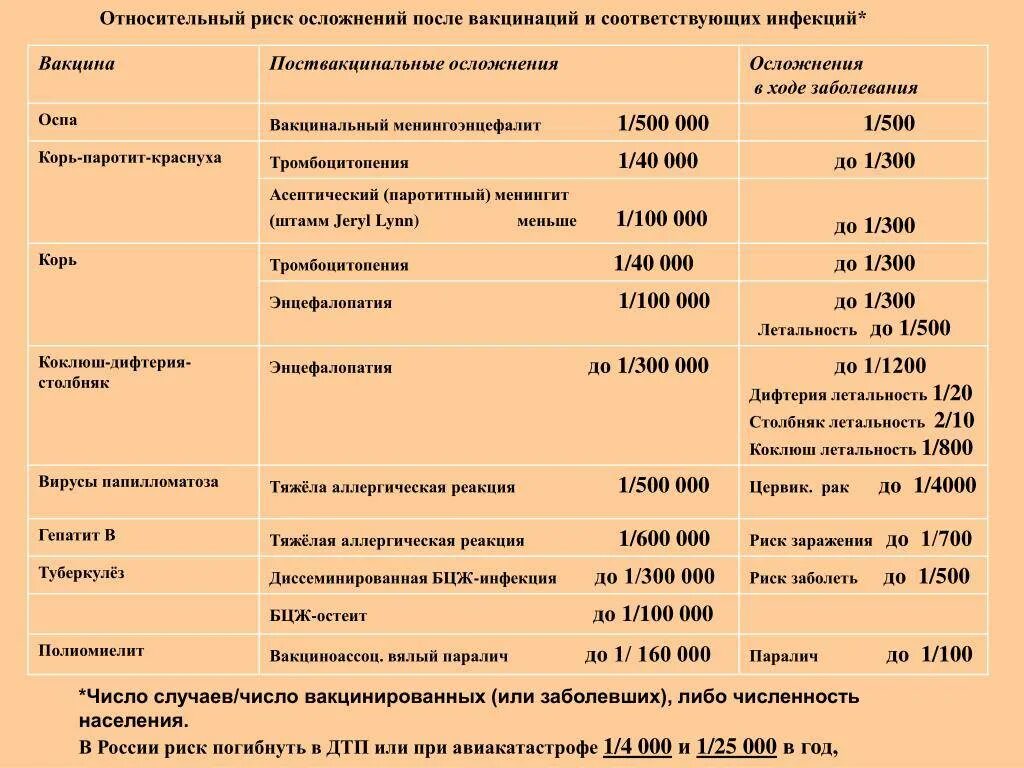 Относительный риск осложнений после вакцинаций и соответствующих инфекций*

| Вакцина | Поствакцинальные осложнения | Осложнения в ходе заболевания |
|---|---|---|
| Оспа | Вакцинальный менингоэнцефалит 1/500 000 | 1/500 |
| Корь-паротит-краснуха | Тромбоцитопения 1/40 000 | до 1/300 |
| | Асептический (паротитный) менингит (штамм Jeryl Lynn) меньше 1/100 000 | до 1/300 |
| Корь | Тромбоцитопения 1/40 000 | до 1/300 |
| | Энцефалопатия 1/100 000 | до 1/300 Летальность до 1/500 |
| Коклюш-дифтерия-столбняк | Энцефалопатия до 1/300 000 | до 1/1200 Дифтерия летальность 1/20 Столбняк летальность 2/10 Коклюш летальность 1/800 |
| Вирусы папилломатоза | Тяжёла аллергическая реакция 1/500 000 | Цервик. рак до 1/4000 |
| Гепатит В | Тяжёлая аллергическая реакция 1/600 000 | Риск заражения до 1/700 |
| Туберкулёз | Диссеминированная БЦЖ-инфекция до 1/300 000 | Риск заболеть до 1/500 |
| | БЦЖ-остеит до 1/100 000 | |
| Полиомиелит | Вакциноассоц. вялый паралич до 1/ 160 000 | Паралич до 1/100 |

*Число случаев/число вакцинированных (или заболевших), либо численность населения.

В России риск погибнуть в ДТП или при авиакатастрофе 1/4 000 и 1/25 000 в год,